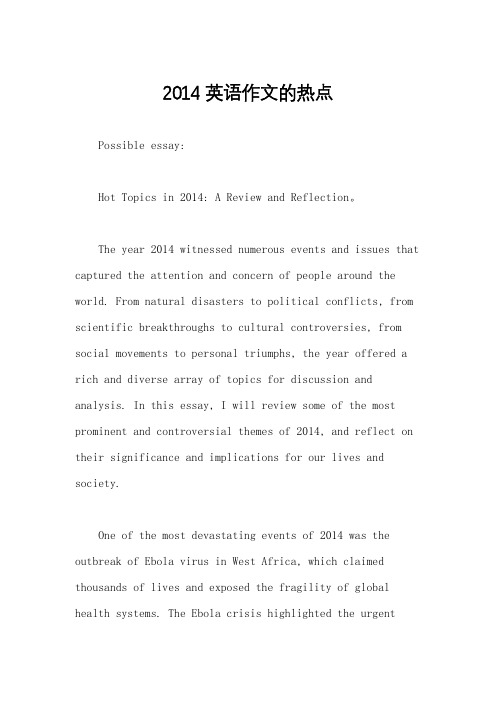 2014 英语作文的热点

Possible essay:

Hot Topics in 2014: A Review and Reflection。

The year 2014 witnessed numerous events and issues that captured the attention and concern of people around the world. From natural disasters to political conflicts, from scientific breakthroughs to cultural controversies, from social movements to personal triumphs, the year offered a rich and diverse array of topics for discussion and analysis. In this essay, I will review some of the most prominent and controversial themes of 2014, and reflect on their significance and implications for our lives and society.

One of the most devastating events of 2014 was the outbreak of Ebola virus in West Africa, which claimed thousands of lives and exposed the fragility of global health systems. The Ebola crisis highlighted the urgent